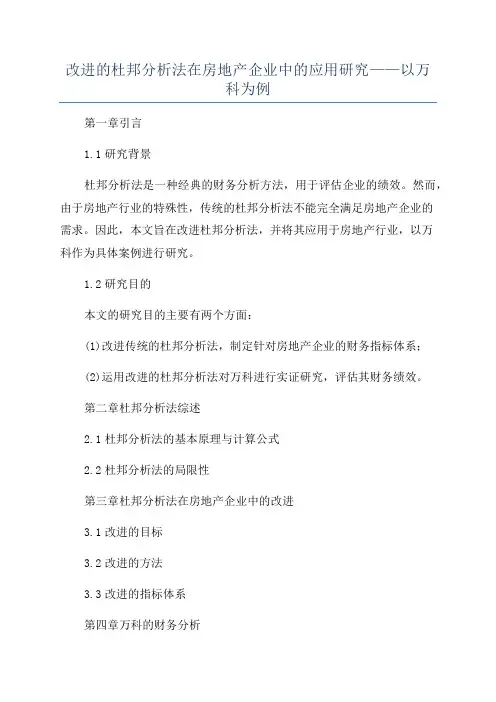 改进的杜邦分析法在房地产企业中的应用研究——以万科为例

第一章引言

1.1 研究背景

杜邦分析法是一种经典的财务分析方法，用于评估企业的绩效。然而，由于房地产行业的特殊性，传统的杜邦分析法不能完全满足房地产企业的需求。因此，本文旨在改进杜邦分析法，并将其应用于房地产行业，以万科作为具体案例进行研究。

1.2 研究目的

本文的研究目的主要有两个方面：

(1)改进传统的杜邦分析法，制定针对房地产企业的财务指标体系；

(2)运用改进的杜邦分析法对万科进行实证研究，评估其财务绩效。

第二章杜邦分析法综述

2.1 杜邦分析法的基本原理与计算公式

2.2 杜邦分析法的局限性

第三章杜邦分析法在房地产企业中的改进

3.1 改进的目标

3.2 改进的方法

3.3 改进的指标体系

第四章万科的财务分析